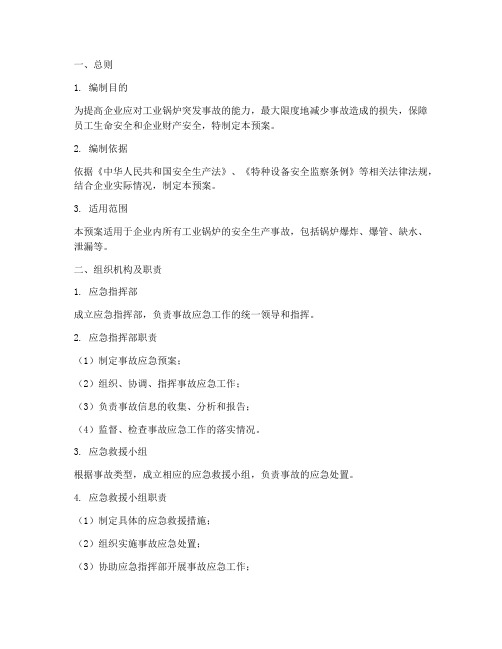 一、总则

1. 编制目的

为提高企业应对工业锅炉突发事故的能力，最大限度地减少事故造成的损失，保障员工生命安全和企业财产安全，特制定本预案。

2. 编制依据

依据《中华人民共和国安全生产法》、《特种设备安全监察条例》等相关法律法规，结合企业实际情况，制定本预案。

3. 适用范围

本预案适用于企业内所有工业锅炉的安全生产事故，包括锅炉爆炸、爆管、缺水、泄漏等。

二、组织机构及职责

1. 应急指挥部

成立应急指挥部，负责事故应急工作的统一领导和指挥。

2. 应急指挥部职责

（1）制定事故应急预案；

（2）组织、协调、指挥事故应急工作；

（3）负责事故信息的收集、分析和报告；

（4）监督、检查事故应急工作的落实情况。

3. 应急救援小组

根据事故类型，成立相应的应急救援小组，负责事故的应急处置。

4. 应急救援小组职责

（1）制定具体的应急救援措施；

（2）组织实施事故应急处置；

（3）协助应急指挥部开展事故应急工作；